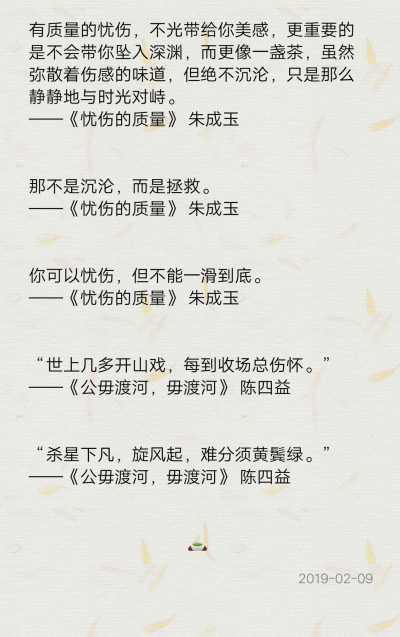 有质量的忧伤，不光带给你美感，更重要的是不会带你坠入深渊，而更像一盏茶，虽然弥散着伤感的味道，但绝不沉沦，只是那么静静地与时光对峙。
——《忧伤的质量》 朱成玉

那不是沉沦，而是拯救。
——《忧伤的质量》 朱成玉

你可以忧伤，但不能一滑到底。
——《忧伤的质量》 朱成玉

“世上几多开山戏，每到收场总伤怀。”
——《公毋渡河，毋渡河》 陈四益

“杀星下凡，旋风起，难分须黄鬓绿。”
——《公毋渡河，毋渡河》 陈四益

2019-02-09